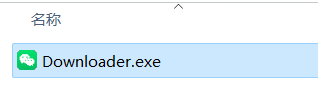 名称

Downloader.exe